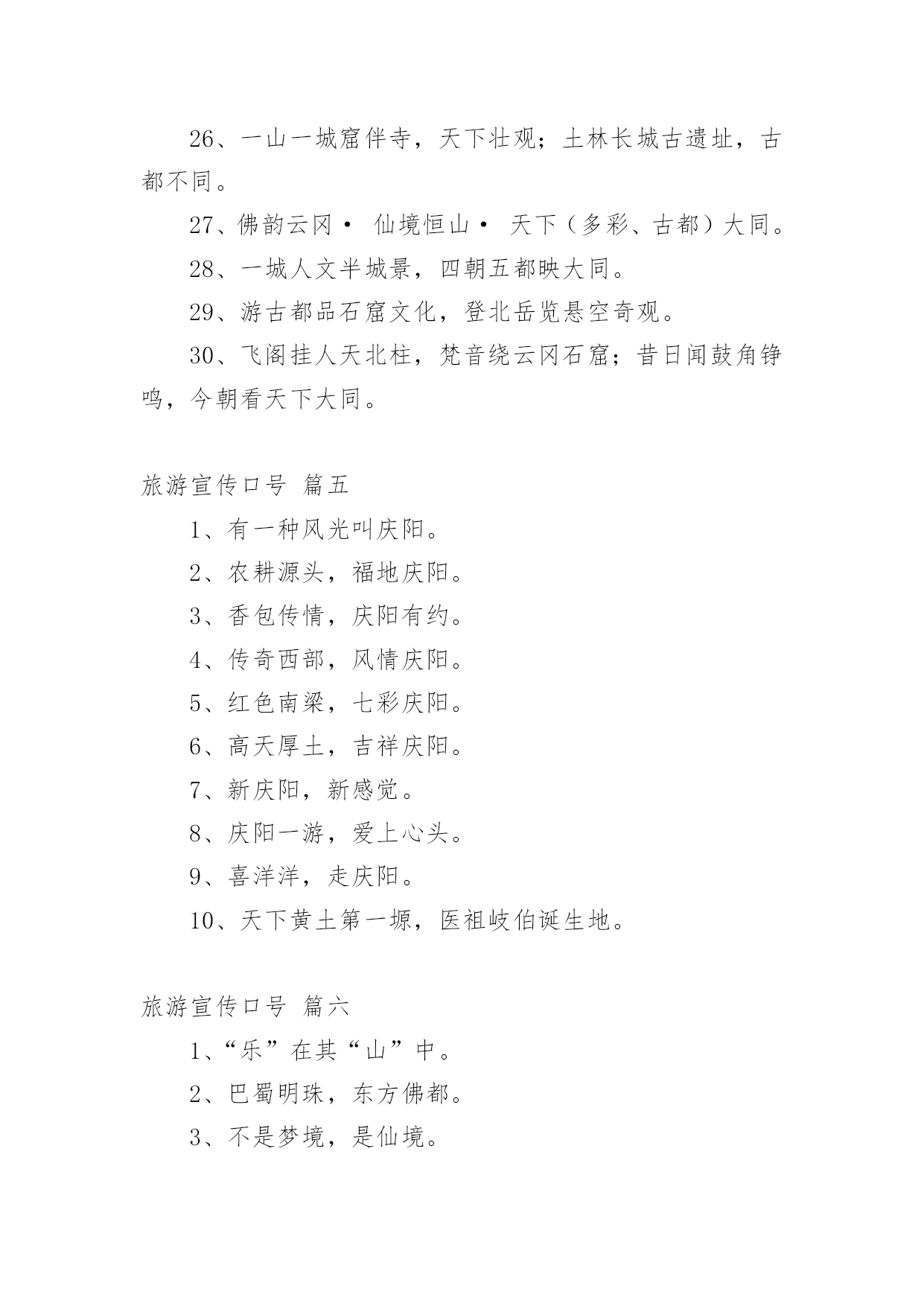 26、一山一城窟伴寺，天下壮观；土林长城古遗址，古都不同。

27、佛韵云冈· 仙境恒山· 天下（多彩、古都）大同。

28、一城人文半城景，四朝五都映大同。

29、游古都品石窟文化，登北岳览悬空奇观。

30、飞阁挂人天北柱，梵音绕云冈石窟；昔日闻鼓角铮鸣，今朝看天下大同。

旅游宣传口号 篇五

1、有一种风光叫庆阳。

2、农耕源头，福地庆阳。

3、香包传情，庆阳有约。

4、传奇西部，风情庆阳。

5、红色南梁，七彩庆阳。

6、高天厚土，吉祥庆阳。

7、新庆阳，新感觉。

8、庆阳一游，爱上心头。

9、喜洋洋，走庆阳。

10、天下黄土第一塬，医祖岐伯诞生地。

旅游宣传口号 篇六

1、“乐”在其“山”中。

2、巴蜀明珠，东方佛都。

3、不是梦境，是仙境。